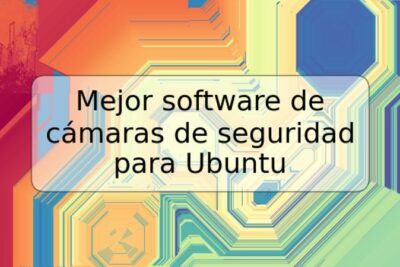 Mejor software de cámaras de seguridad para Ubuntu